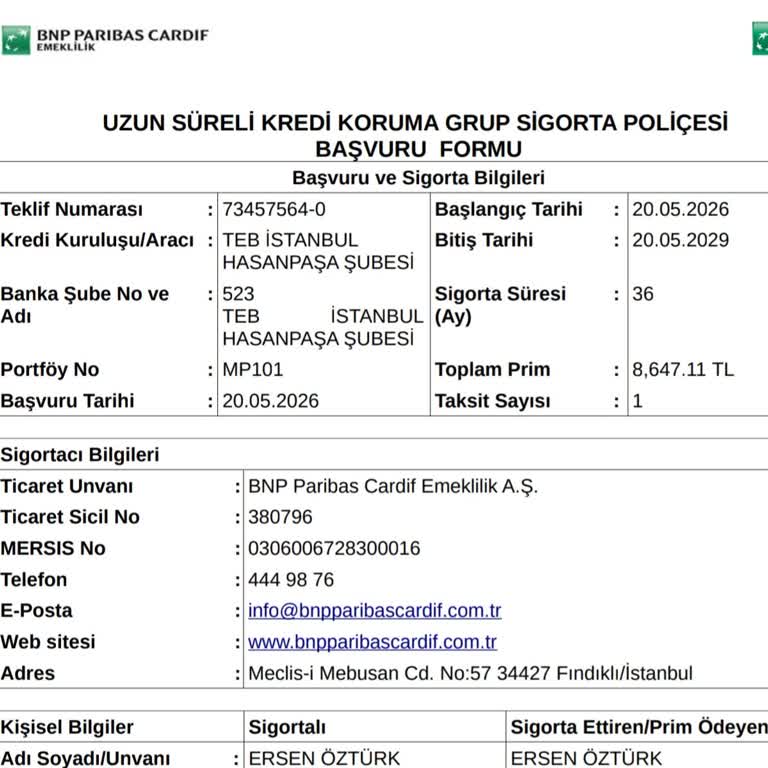 BNP PARIBAS CARDIF
EMEKLİLİK

UZUN SÜRELİ KREDİ KORUMA GRUP SİGORTA POLİÇESİ
BAŞVURU FORMU

Başvuru ve Sigorta Bilgileri

Teklif Numarası : 73457564-0
Kredi Kuruluşu/Aracı : TEB İSTANBUL HASANPAŞA ŞUBESİ
Banka Şube No ve Adı : 523 TEB İSTANBUL HASANPAŞA ŞUBESİ
Portföy No : MP101
Başvuru Tarihi : 20.05.2026

Başlangıç Tarihi : 20.05.2026
Bitiş Tarihi : 20.05.2029
Sigorta Süresi (Ay) : 36
Toplam Prim : 8,647.11 TL
Taksit Sayısı : 1

Sigortacı Bilgileri
Ticaret Unvanı : BNP Paribas Cardif Emeklilik A.Ş.
Ticaret Sicil No : 380796
MERSIS No : 0306006728300016
Telefon : 444 98 76
E-Posta : info@bnpparibascardif.com.tr
Web sitesi : www.bnpparibascardif.com.tr
Adres : Meclis-i Mebusan Cd. No:57 34427 Fındıklı/İstanbul

| Kişisel Bilgiler | Sigortalı | Sigorta Ettiren/Prim Ödeyen |
|---|---|---|
| Adı Soyadı/Unvanı : | ERSEN ÖZTÜRK | ERSEN ÖZTÜRK |